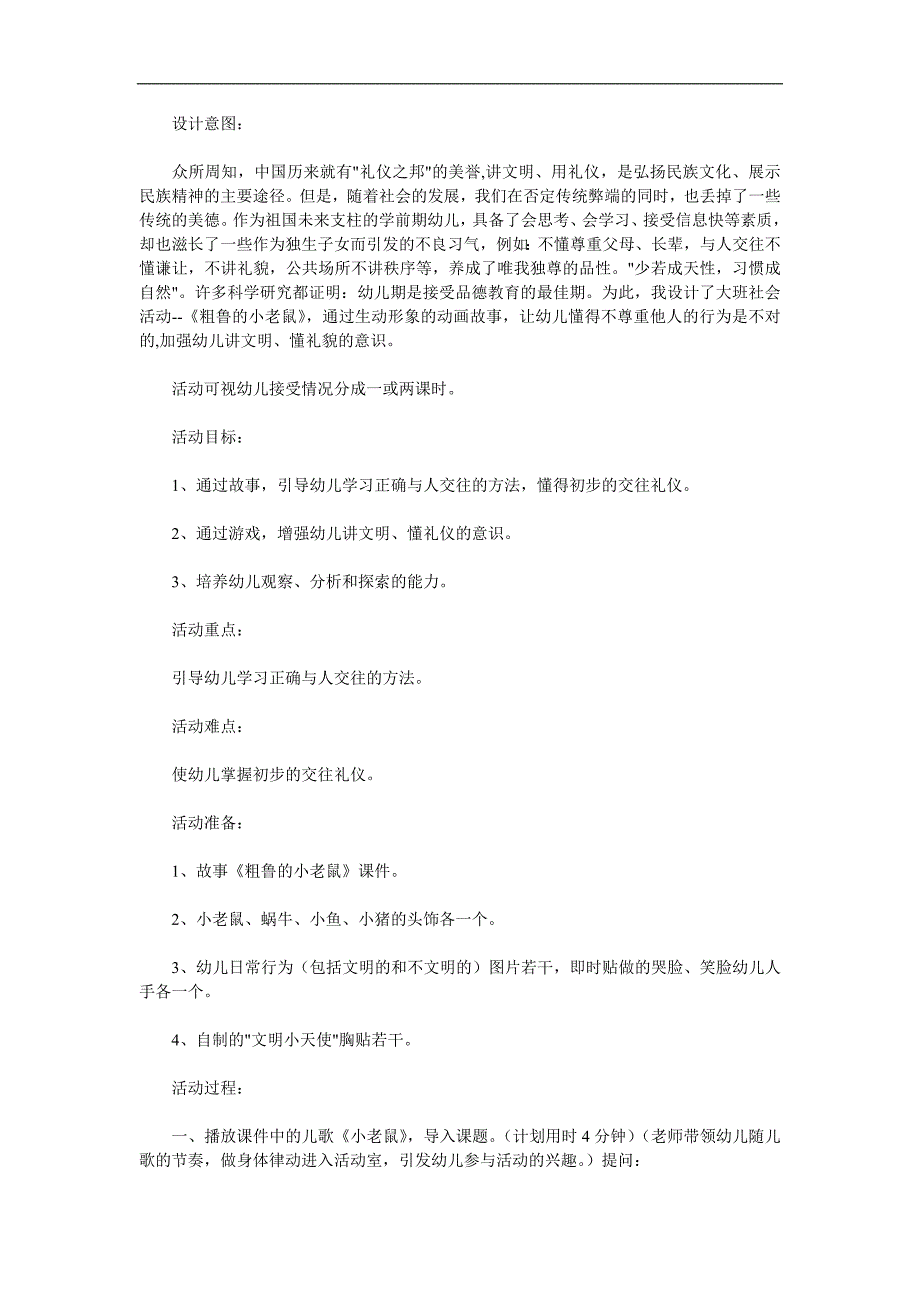 设计意图：

众所周知，中国历来就有"礼仪之邦"的美誉,讲文明、用礼仪，是弘扬民族文化、展示民族精神的主要途径。但是，随着社会的发展，我们在否定传统弊端的同时，也丢掉了一些传统的美德。作为祖国未来支柱的学前期幼儿，具备了会思考、会学习、接受信息快等素质，却也滋长了一些作为独生子女而引发的不良习气，例如：不懂尊重父母、长辈，与人交往不懂谦让，不讲礼貌，公共场所不讲秩序等，养成了唯我独尊的品性。"少若成天性，习惯成自然"。许多科学研究都证明：幼儿期是接受品德教育的最佳期。为此，我设计了大班社会活动--《粗鲁的小老鼠》，通过生动形象的动画故事，让幼儿懂得不尊重他人的行为是不对的,加强幼儿讲文明、懂礼貌的意识。

活动可视幼儿接受情况分成一或两课时。

活动目标：

1、通过故事，引导幼儿学习正确与人交往的方法，懂得初步的交往礼仪。

2、通过游戏，增强幼儿讲文明、懂礼仪的意识。

3、培养幼儿观察、分析和探索的能力。

活动重点：

引导幼儿学习正确与人交往的方法。

活动难点：

使幼儿掌握初步的交往礼仪。

活动准备：

1、故事《粗鲁的小老鼠》课件。

2、小老鼠、蜗牛、小鱼、小猪的头饰各一个。

3、幼儿日常行为（包括文明的和不文明的）图片若干，即时贴做的哭脸、笑脸幼儿人手各一个。

4、自制的"文明小天使"胸贴若干。

活动过程：

一、播放课件中的儿歌《小老鼠》，导入课题。（计划用时 4 分钟）（老师带领幼儿随儿歌的节奏，做身体律动进入活动室，引发幼儿参与活动的兴趣。）提问：